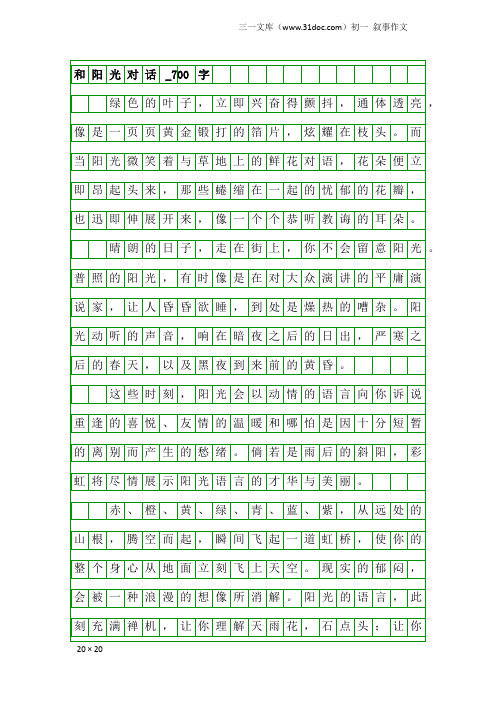 三一文库（www.31doc.com）初一 叙事作文

和阳光对话_700字

绿色的叶子，立即兴奋得颤抖，通体透亮，像是一页页黄金锻打的箔片，炫耀在枝头。而当阳光微笑着与草地上的鲜花对语，花朵便立即昂起头来，那些蜷缩在一起的忧郁的花瓣，也迅即伸展开来，像一个个恭听教诲的耳朵。

晴朗的日子，走在街上，你不会留意阳光。普照的阳光，有时像是在对大众演讲的平庸演说家，让人昏昏欲睡，到处是燥热的嘈杂。阳光动听的声音，响在暗夜之后的日出，严寒之后的春天，以及黑夜到来前的黄昏。

这些时刻，阳光会以动情的语言向你诉说重逢的喜悦、友情的温暖和哪怕是因十分短暂的离别而产生的愁绪。倘若是雨后的斜阳，彩虹将尽情展示阳光语言的才华与美丽。

赤、橙、黄、绿、青、蓝、紫，从远处的山根，腾空而起，瞬间飞起一道虹桥，使你的整个身心从地面立刻飞上天空。现实的郁闷，会被一种浪漫的想像所消解。阳光的语言，此刻充满禅机，让你理解天雨花，石点头；让你

20×20